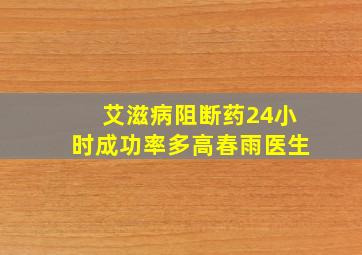 艾滋病阻断药24小时成功率多高春雨医生